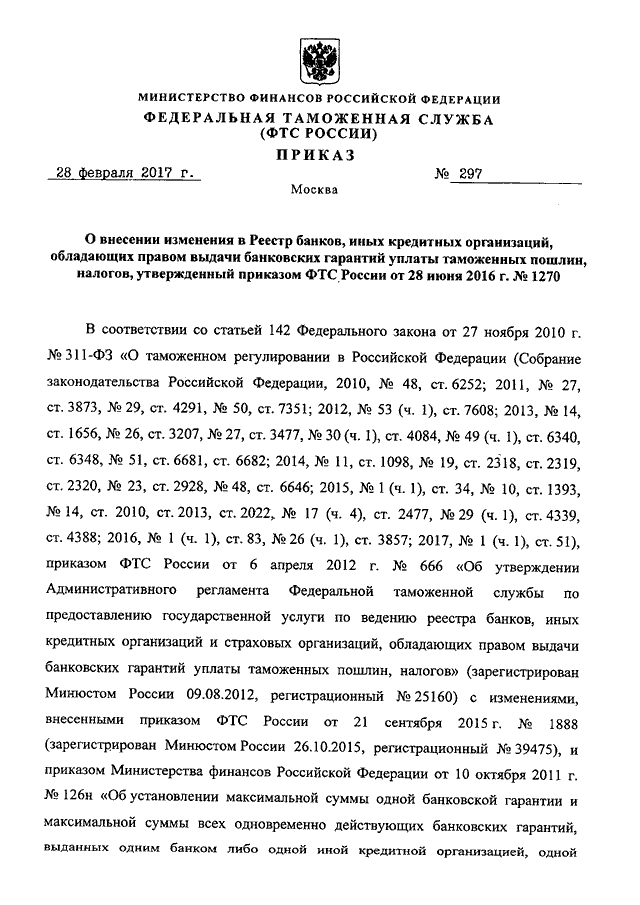 МИНИСТЕРСТВО ФИНАНСОВ РОССИЙСКОЙ ФЕДЕРАЦИИ
ФЕДЕРАЛЬНАЯ ТАМОЖЕННАЯ СЛУЖБА
(ФТС РОССИИ)

ПРИКАЗ

28 февраля 2017 г. № 297

Москва

О внесении изменения в Реестр банков, иных кредитных организаций, обладающих правом выдачи банковских гарантий уплаты таможенных пошлин, налогов, утвержденный приказом ФТС России от 28 июня 2016 г. № 1270

В соответствии со статьей 142 Федерального закона от 27 ноября 2010 г. № 311-ФЗ «О таможенном регулировании в Российской Федерации (Собрание законодательства Российской Федерации, 2010, № 48, ст. 6252; 2011, № 27, ст. 3873, № 29, ст. 4291, № 50, ст. 7351; 2012, № 53 (ч. 1), ст. 7608; 2013, № 14, ст. 1656, № 26, ст. 3207, № 27, ст. 3477, № 30 (ч. 1), ст. 4084, № 49 (ч. 1), ст. 6340, ст. 6348, № 51, ст. 6681, ст. 6682; 2014, № 11, ст. 1098, № 19, ст. 2318, ст. 2319, ст. 2320, № 23, ст. 2928, № 48, ст. 6646; 2015, № 1 (ч. 1), ст. 34, № 10, ст. 1393, № 14, ст. 2010, ст. 2013, ст. 2022, № 17 (ч. 4), ст. 2477, № 29 (ч. 1), ст. 4339, ст. 4388; 2016, № 1 (ч. 1), ст. 83, № 26 (ч. 1), ст. 3857; 2017, № 1 (ч. 1), ст. 51), приказом ФТС России от 6 апреля 2012 г. № 666 «Об утверждении Административного регламента Федеральной таможенной службы по предоставлению государственной услуги по ведению реестра банков, иных кредитных организаций и страховых организаций, обладающих правом выдачи банковских гарантий уплаты таможенных пошлин, налогов» (зарегистрирован Минюстом России 09.08.2012, регистрационный № 25160) с изменениями, внесенными приказом ФТС России от 21 сентября 2015 г. № 1888 (зарегистрирован Минюстом России 26.10.2015, регистрационный № 39475), и приказом Министерства финансов Российской Федерации от 10 октября 2011 г. № 126н «Об установлении максимальной суммы одной банковской гарантии и максимальной суммы всех одновременно действующих банковских гарантий, выданных одним банком либо одной иной кредитной организацией, одной